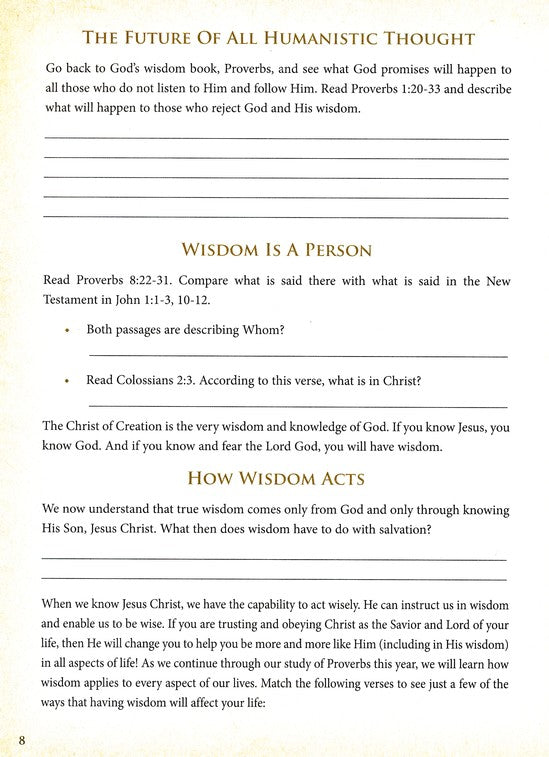 THE FUTURE OF ALL HUMANISTIC THOUGHT

Go back to God's wisdom book, Proverbs, and see what God promises will happen to all those who do not listen to Him and follow Him. Read Proverbs 1:20-33 and describe what will happen to those who reject God and His wisdom.

WISDOM IS A PERSON

Read Proverbs 8:22-31. Compare what is said there with what is said in the New Testament in John 1:1-3, 10-12.

• Both passages are describing Whom?

• Read Colossians 2:3. According to this verse, what is in Christ?

The Christ of Creation is the very wisdom and knowledge of God. If you know Jesus, you know God. And if you know and fear the Lord God, you will have wisdom.

HOW WISDOM ACTS

We now understand that true wisdom comes only from God and only through knowing His Son, Jesus Christ. What then does wisdom have to do with salvation?

When we know Jesus Christ, we have the capability to act wisely. He can instruct us in wisdom and enable us to be wise. If you are trusting and obeying Christ as the Savior and Lord of your life, then He will change you to help you be more and more like Him (including in His wisdom) in all aspects of life! As we continue through our study of Proverbs this year, we will learn how wisdom applies to every aspect of our lives. Match the following verses to see just a few of the ways that having wisdom will affect your life:

8